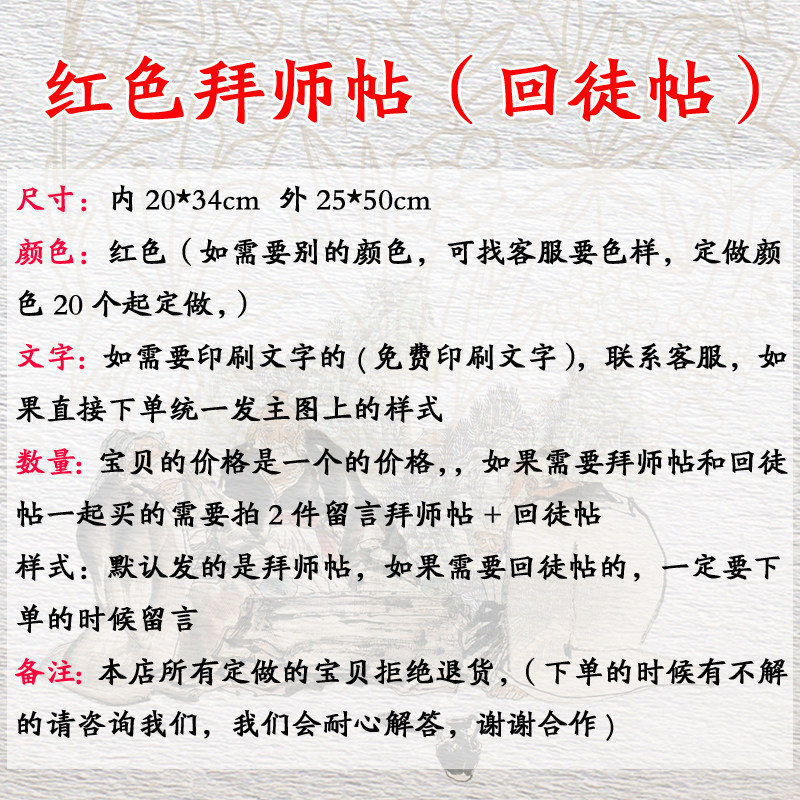 红色拜师帖（回徒帖）

尺寸：内20*34cm 外25*50cm

颜色：红色（如需要别的颜色，可找客服要色样，定做颜色20个起定做，）

文字：如需要印刷文字的（免费印刷文字），联系客服，如果直接下单统一发主图上的样式

数量：宝贝的价格是一个的价格，，如果需要拜师帖和回徒帖一起买的需要拍2件留言拜师帖+回徒帖

样式：默认发的是拜师帖，如果需要回徒帖的，一定要下单的时候留言

备注：本店所有定做的宝贝拒绝退货，（下单的时候有不解的请咨询我们，我们会耐心解答，谢谢合作）